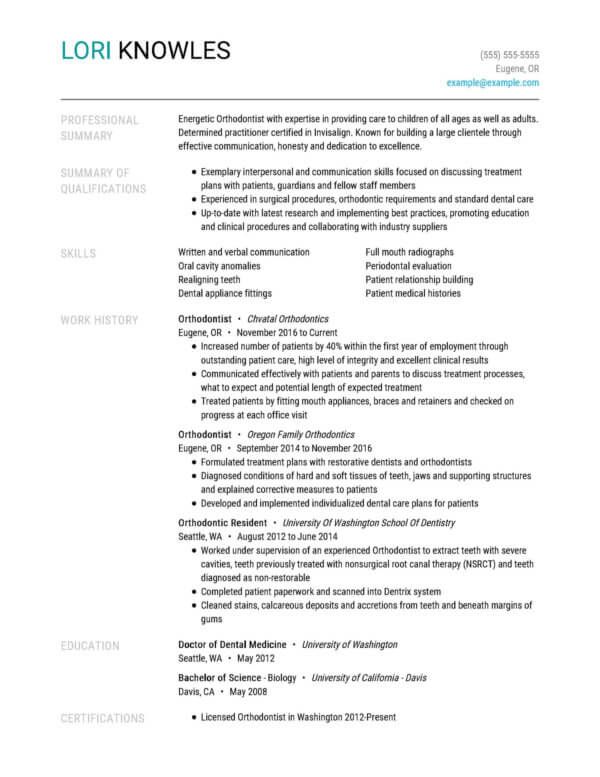 LORI KNOWLES

(555) 555-5555
Eugene, OR
example@example.com

PROFESSIONAL SUMMARY

Energetic Orthodontist with expertise in providing care to children of all ages as well as adults. Determined practitioner certified in Invisalign. Known for building a large clientele through effective communication, honesty and dedication to excellence.

SUMMARY OF QUALIFICATIONS

• Exemplary interpersonal and communication skills focused on discussing treatment plans with patients, guardians and fellow staff members
• Experienced in surgical procedures, orthodontic requirements and standard dental care
• Up-to-date with latest research and implementing best practices, promoting education and clinical procedures and collaborating with industry suppliers

SKILLS

Written and verbal communication
Oral cavity anomalies
Realigning teeth
Dental appliance fittings

Full mouth radiographs
Periodontal evaluation
Patient relationship building
Patient medical histories

WORK HISTORY

Orthodontist • Chvatal Orthodontics
Eugene, OR • November 2016 to Current
• Increased number of patients by 40% within the first year of employment through outstanding patient care, high level of integrity and excellent clinical results
• Communicated effectively with patients and parents to discuss treatment processes, what to expect and potential length of expected treatment
• Treated patients by fitting mouth appliances, braces and retainers and checked on progress at each office visit

Orthodontist • Oregon Family Orthodontics
Eugene, OR • September 2014 to November 2016
• Formulated treatment plans with restorative dentists and orthodontists
• Diagnosed conditions of hard and soft tissues of teeth, jaws and supporting structures and explained corrective measures to patients
• Developed and implemented individualized dental care plans for patients

Orthodontic Resident • University Of Washington School Of Dentistry
Seattle, WA • August 2012 to June 2014
• Worked under supervision of an experienced Orthodontist to extract teeth with severe cavities, teeth previously treated with nonsurgical root canal therapy (NSRCT) and teeth diagnosed as non-restorable
• Completed patient paperwork and scanned into Dentrix system
• Cleaned stains, calcareous deposits and accretions from teeth and beneath margins of gums

EDUCATION

Doctor of Dental Medicine • University of Washington
Seattle, WA • May 2012

Bachelor of Science - Biology • University of California - Davis
Davis, CA • May 2008

CERTIFICATIONS

• Licensed Orthodontist in Washington 2012-Present